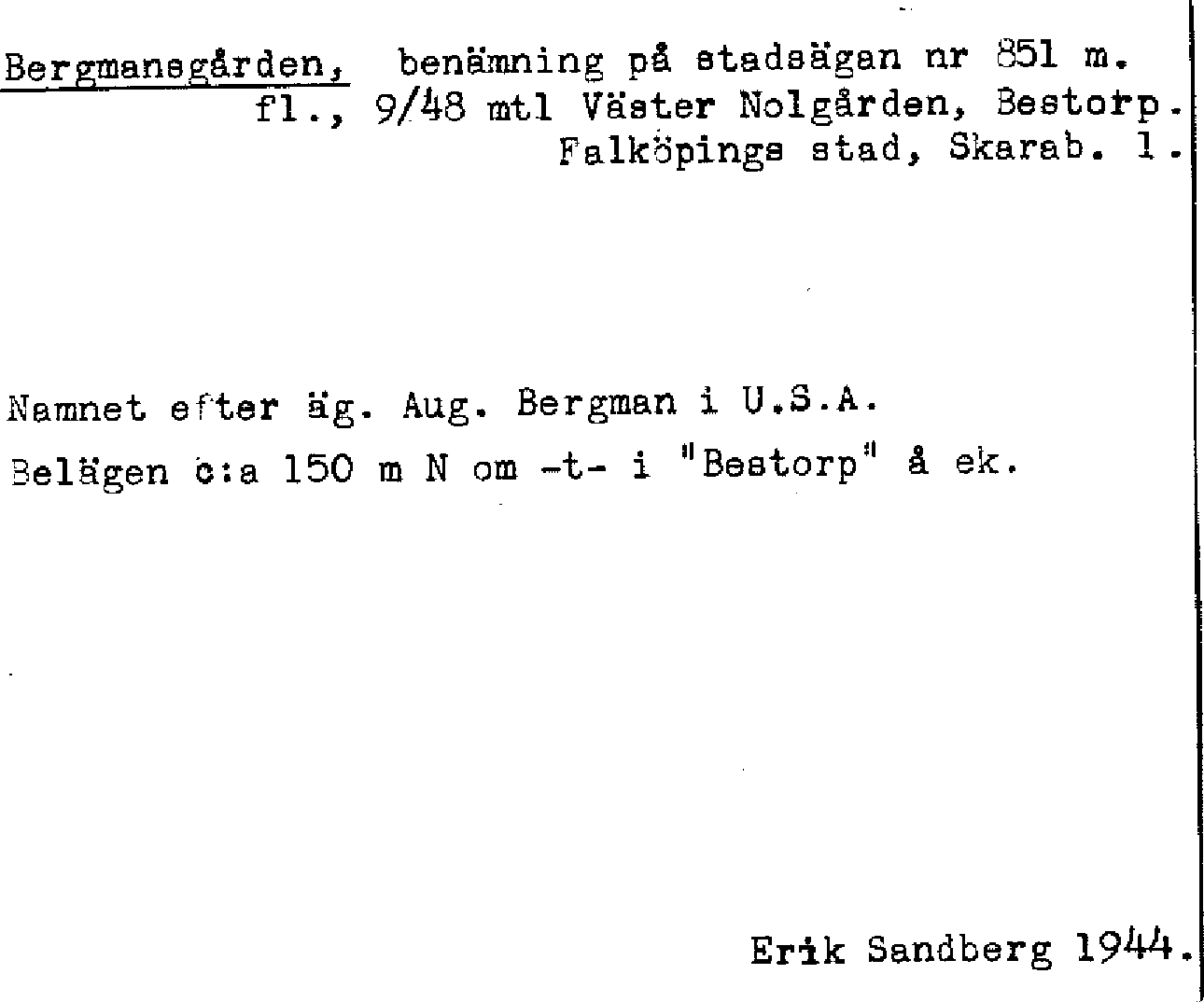 Bergmansgården, benämning på stadsägan nr 851 m. fl., 9/48 mtl Väster Nolgården, Bestorp. Falköpings stad, Skarab. l.

Namnet efter äg. Aug. Bergman i U.S.A.

Belägen c:a 150 m N om -t- i "Bestorp" å ek.

Erik Sandberg 1944.